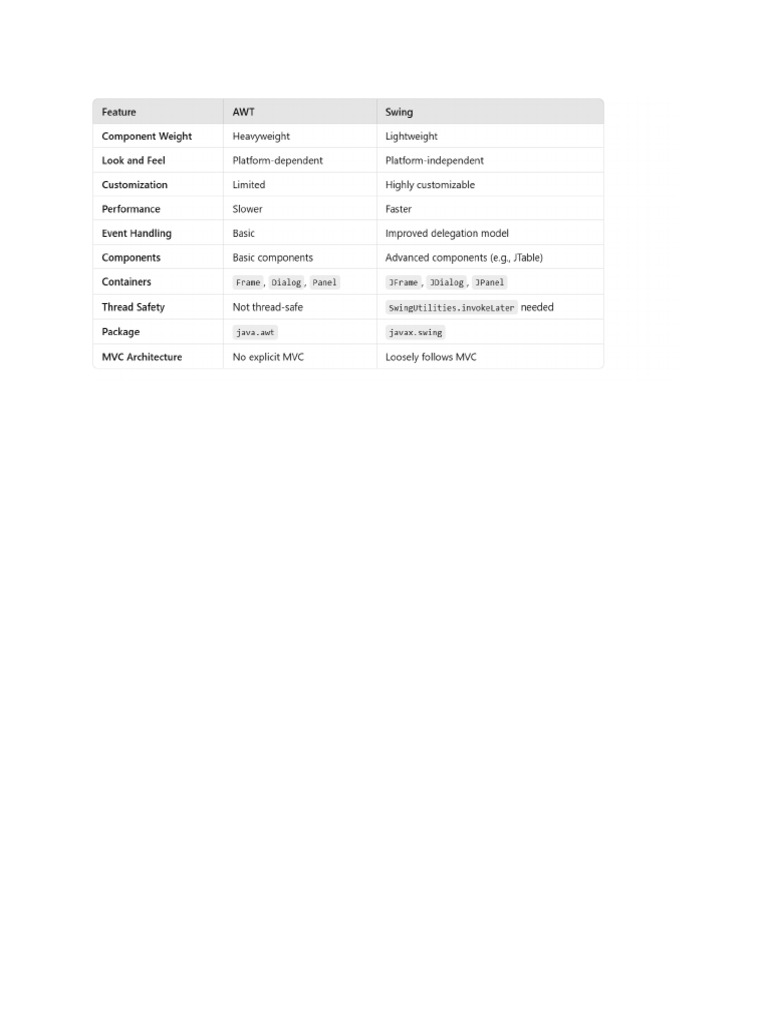 | Feature | AWT | Swing |
|---|---|---|
| Component Weight | Heavyweight | Lightweight |
| Look and Feel | Platform-dependent | Platform-independent |
| Customization | Limited | Highly customizable |
| Performance | Slower | Faster |
| Event Handling | Basic | Improved delegation model |
| Components | Basic components | Advanced components (e.g., JTable) |
| Containers | Frame, Dialog, Panel | JFrame, JDialog, JPanel |
| Thread Safety | Not thread-safe | SwingUtilities.invokeLater needed |
| Package | java.awt | javax.swing |
| MVC Architecture | No explicit MVC | Loosely follows MVC |